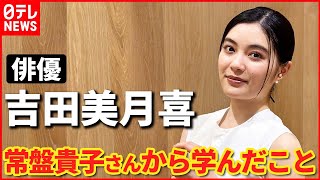 日テレ NEWS

俳優

吉田美月喜

常盤貴子さんから学んだこと